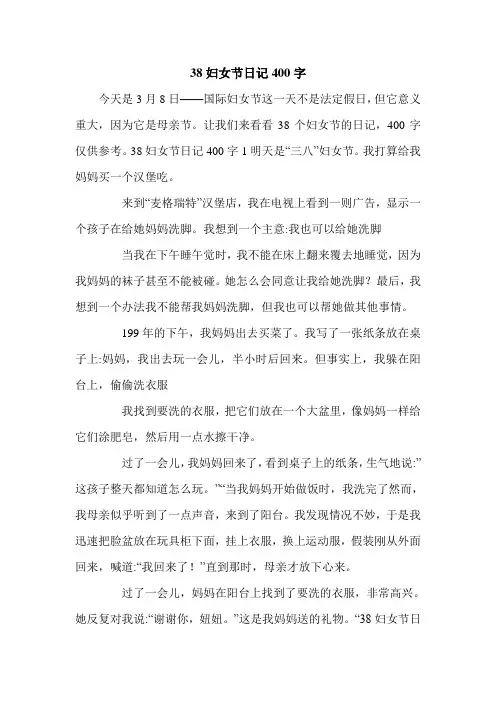 38 妇女节日记 400 字

今天是 3 月 8 日——国际妇女节这一天不是法定假日，但它意义重大，因为它是母亲节。让我们来看看 38 个妇女节的日记，400 字仅供参考。38 妇女节日记 400 字 1 明天是“三八”妇女节。我打算给我妈妈买一个汉堡吃。

来到“麦格瑞特”汉堡店，我在电视上看到一则广告，显示一个孩子在给她妈妈洗脚。我想到一个主意:我也可以给她洗脚

当我在下午睡午觉时，我不能在床上翻来覆去地睡觉，因为我妈妈的袜子甚至不能被碰。她怎么会同意让我给她洗脚？最后，我想到一个办法我不能帮我妈妈洗脚，但我也可以帮她做其他事情。

199 年的下午，我妈妈出去买菜了。我写了一张纸条放在桌子上:妈妈，我出去玩一会儿，半小时后回来。但事实上，我躲在阳台上，偷偷洗衣服

我找到要洗的衣服，把它们放在一个大盆里，像妈妈一样给它们涂肥皂，然后用一点水擦干净。

过了一会儿，我妈妈回来了，看到桌子上的纸条，生气地说:”这孩子整天都知道怎么玩。”“当我妈妈开始做饭时，我洗完了然而，我母亲似乎听到了一点声音，来到了阳台。我发现情况不妙，于是我迅速把脸盆放在玩具柜下面，挂上衣服，换上运动服，假装刚从外面回来，喊道:“我回来了！”直到那时，母亲才放下心来。

过了一会儿，妈妈在阳台上找到了要洗的衣服，非常高兴。她反复对我说:“谢谢你，妞妞。”这是我妈妈送的礼物。“38 妇女节日